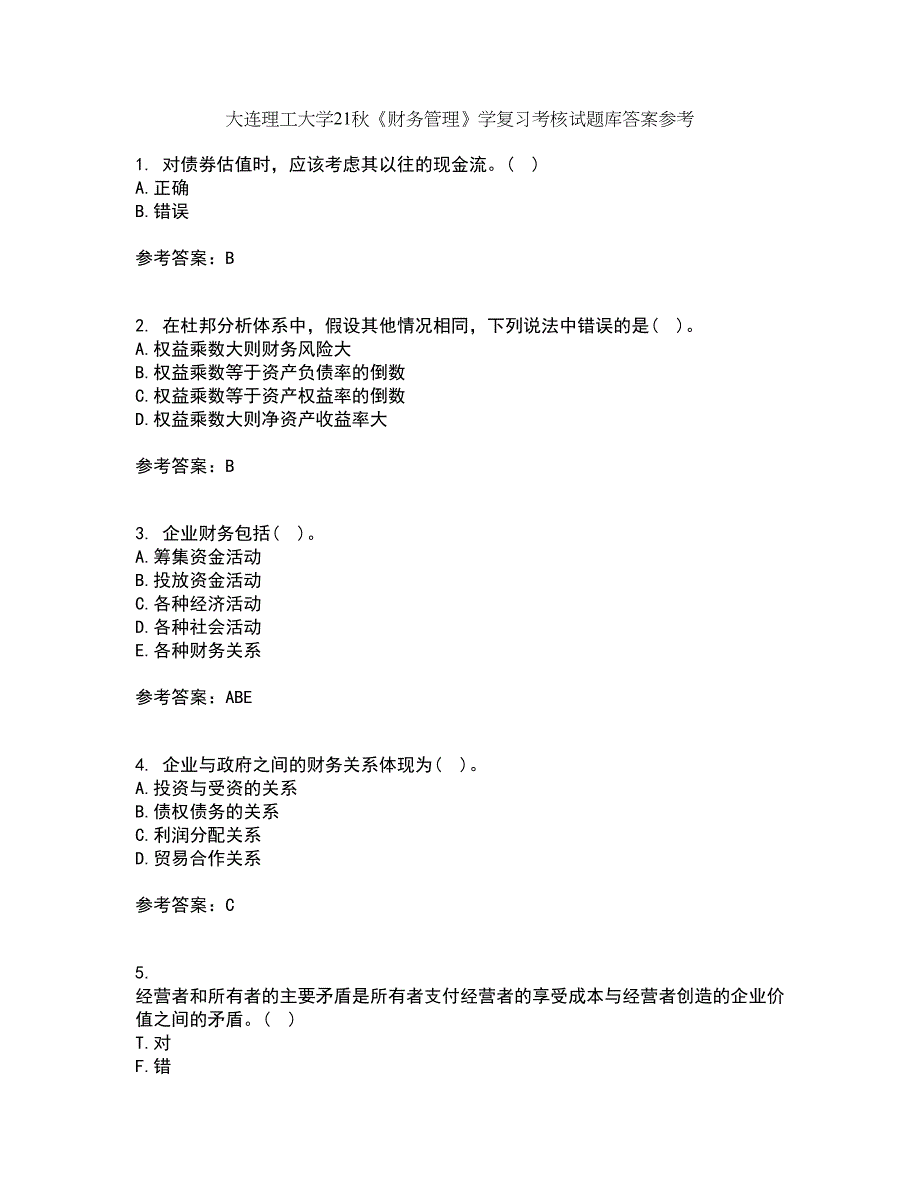 大连理工大学21秋《财务管理》学复习考核试题库答案参考

1. 对债券估值时，应该考虑其以往的现金流。（ ）
A.正确
B.错误

参考答案：B

2. 在杜邦分析体系中，假设其他情况相同，下列说法中错误的是（ ）。
A.权益乘数大则财务风险大
B.权益乘数等于资产负债率的倒数
C.权益乘数等于资产权益率的倒数
D.权益乘数大则净资产收益率大

参考答案：B

3. 企业财务包括（ ）。
A.筹集资金活动
B.投放资金活动
C.各种经济活动
D.各种社会活动
E.各种财务关系

参考答案：ABE

4. 企业与政府之间的财务关系体现为（ ）。
A.投资与受资的关系
B.债权债务的关系
C.利润分配关系
D.贸易合作关系

参考答案：C

5.
经营者和所有者的主要矛盾是所有者支付经营者的享受成本与经营者创造的企业价值之间的矛盾。（ ）
T.对
F.错